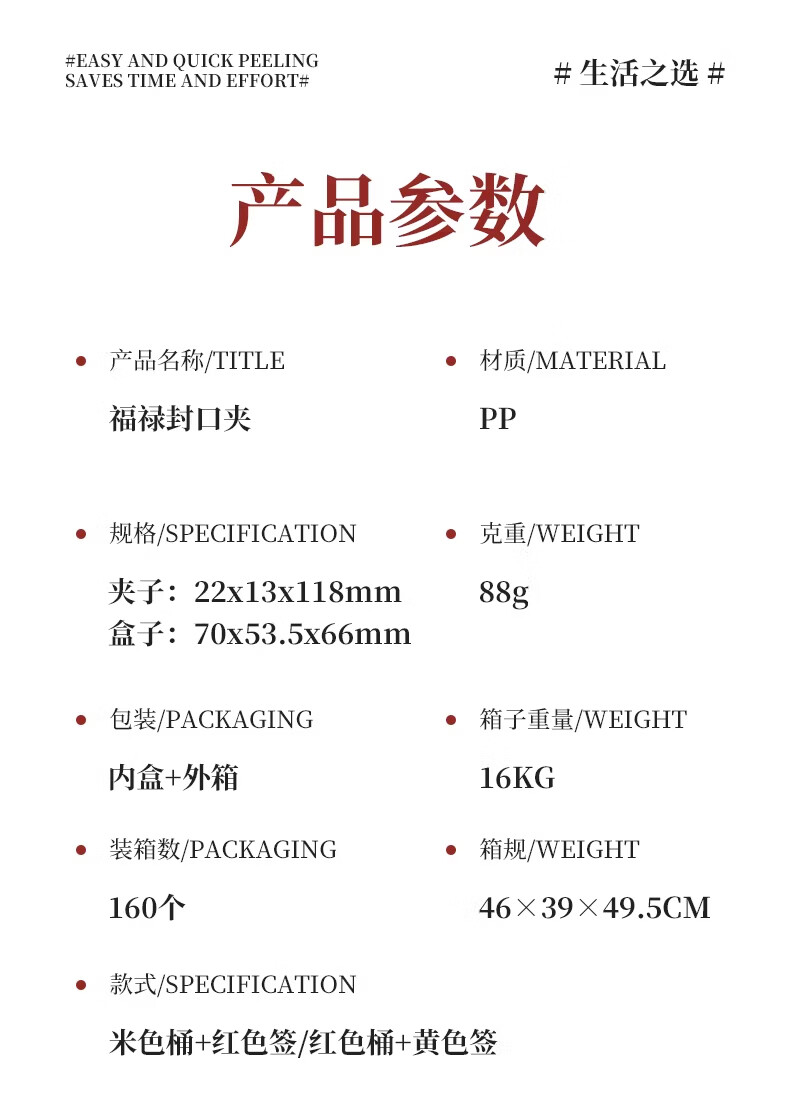 #EASY AND QUICK PEELING
SAVES TIME AND EFFORT#

# 生活之选 #

产品参数

• 产品名称/TITLE
福禄封口夹

• 材质/MATERIAL
PP

• 规格/SPECIFICATION
夹子：22x13x118mm
盒子：70x53.5x66mm

• 克重/WEIGHT
88g

• 包装/PACKAGING
内盒+外箱

• 箱子重量/WEIGHT
16KG

• 装箱数/PACKAGING
160个

• 箱规/WEIGHT
46×39×49.5CM

• 款式/SPECIFICATION
米色桶+红色签/红色桶+黄色签